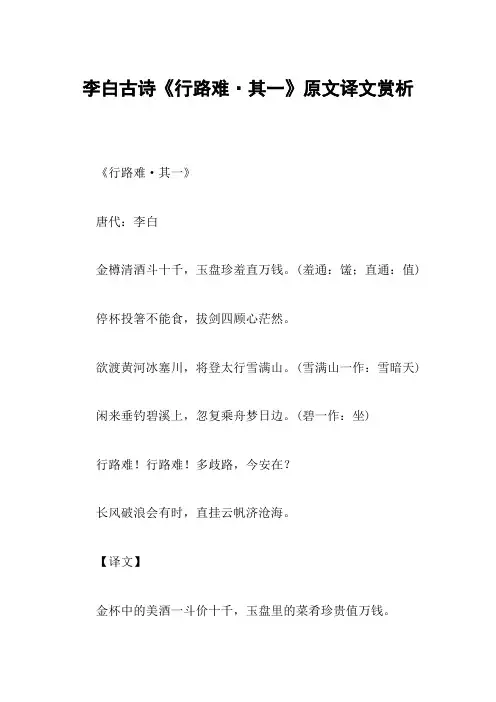 李白古诗《行路难·其一》原文译文赏析

《行路难·其一》

唐代：李白

金樽清酒斗十千，玉盘珍羞直万钱。（羞通：馐；直通：值）

停杯投箸不能食，拔剑四顾心茫然。

欲渡黄河冰塞川，将登太行雪满山。（雪满山一作：雪暗天）

闲来垂钓碧溪上，忽复乘舟梦日边。（碧一作：坐）

行路难！行路难！多歧路，今安在？

长风破浪会有时，直挂云帆济沧海。

【译文】

金杯中的美酒一斗价十千，玉盘里的菜肴珍贵值万钱。